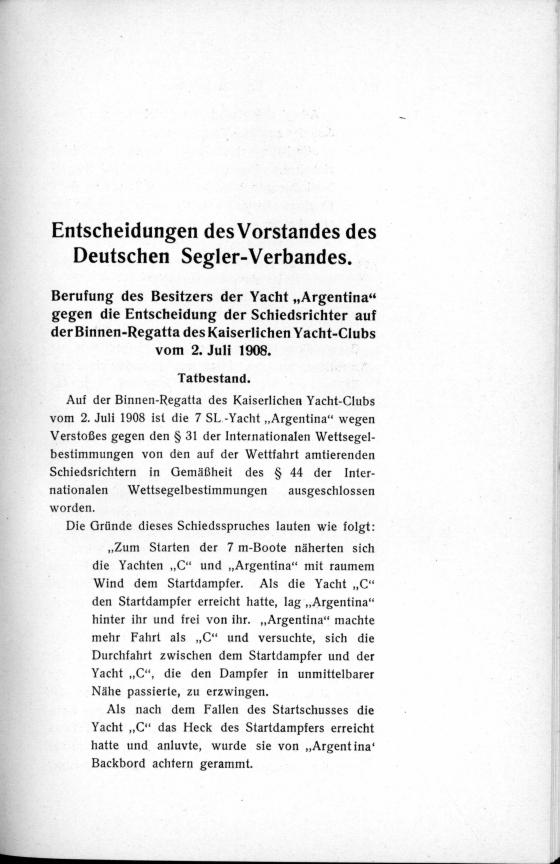 Entscheidungen des Vorstandes des Deutschen Segler-Verbandes.

Berufung des Besitzers der Yacht „Argentina“ gegen die Entscheidung der Schiedsrichter auf der Binnen-Regatta des Kaiserlichen Yacht-Clubs vom 2. Juli 1908.

Tatbestand.

Auf der Binnen-Regatta des Kaiserlichen Yacht-Clubs vom 2. Juli 1908 ist die 7 SL.-Yacht „Argentina“ wegen Verstoßes gegen den § 31 der Internationalen Wettsegelbestimmungen von den auf der Wettfahrt amtierenden Schiedsrichtern in Gemäßheit des § 44 der Internationalen Wettsegelbestimmungen ausgeschlossen worden.

Die Gründe dieses Schiedsspruches lauten wie folgt:

„Zum Starten der 7 m-Boote näherten sich die Yachten „C“ und „Argentina“ mit raumem Wind dem Startdampfer. Als die Yacht „C“ den Startdampfer erreicht hatte, lag „Argentina“ hinter ihr und frei von ihr. „Argentina“ machte mehr Fahrt als „C“ und versuchte, sich die Durchfahrt zwischen dem Startdampfer und der Yacht „C“, die den Dampfer in unmittelbarer Nähe passierte, zu erzwingen.

Als nach dem Fallen des Startschusses die Yacht „C“ das Heck des Startdampfers erreicht hatte und anluvte, wurde sie von „Argentina‘ Backbord achtern gerammt.